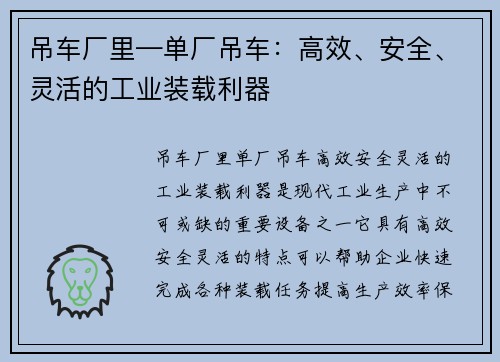 吊车厂里一单厂吊车：高效、安全、灵活的工业装载利器

吊车厂里单厂吊车高效安全灵活的工业装载利器是现代工业生产中不可或缺的重要设备之一它具有高效安全灵活的特点可以帮助企业快速完成各种装载任务提高生产效率保